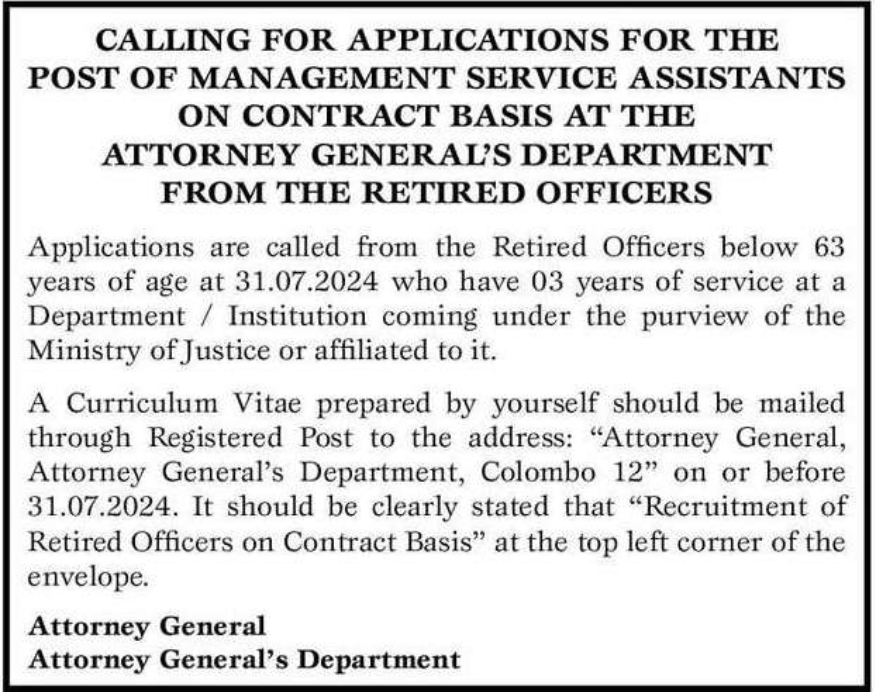 CALLING FOR APPLICATIONS FOR THE POST OF MANAGEMENT SERVICE ASSISTANTS ON CONTRACT BASIS AT THE ATTORNEY GENERAL'S DEPARTMENT FROM THE RETIRED OFFICERS

Applications are called from the Retired Officers below 63 years of age at 31.07.2024 who have 03 years of service at a Department / Institution coming under the purview of the Ministry of Justice or affiliated to it.

A Curriculum Vitae prepared by yourself should be mailed through Registered Post to the address: "Attorney General, Attorney General's Department, Colombo 12" on or before 31.07.2024. It should be clearly stated that "Recruitment of Retired Officers on Contract Basis" at the top left corner of the envelope.

Attorney General
Attorney General's Department